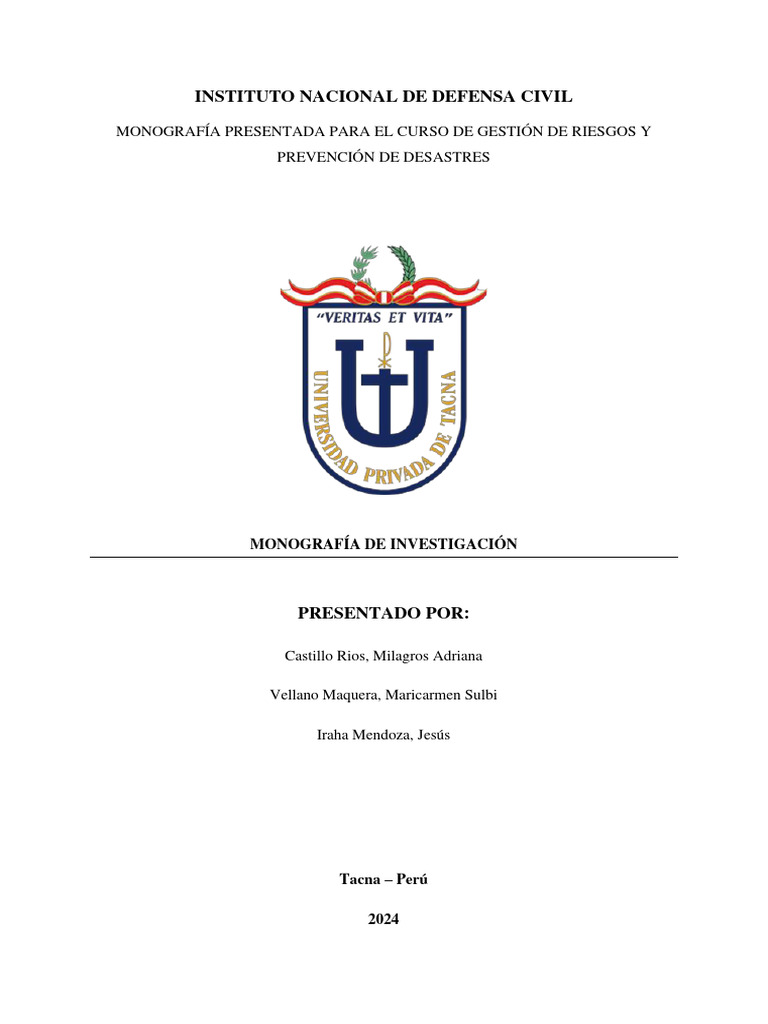 INSTITUTO NACIONAL DE DEFENSA CIVIL

MONOGRAFÍA PRESENTADA PARA EL CURSO DE GESTIÓN DE RIESGOS Y PREVENCIÓN DE DESASTRES

"VERITAS ET VITA"

UNIVERSIDAD PRIVADA DE TACNA

MONOGRAFÍA DE INVESTIGACIÓN

PRESENTADO POR:

Castillo Rios, Milagros Adriana

Vellano Maquera, Maricarmen Sulbi

Iraha Mendoza, Jesús

Tacna – Perú

2024